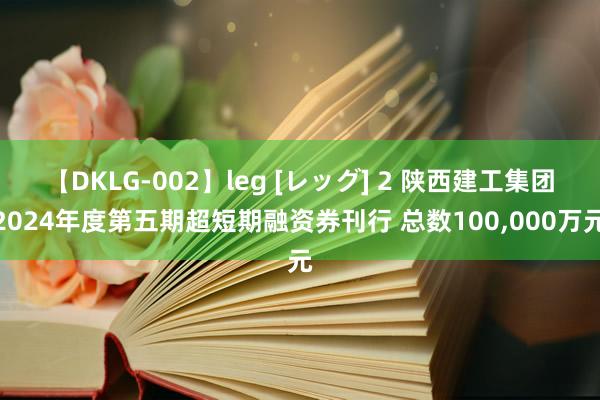 【DKLG-002】leg [レッグ] 2 陕西建工集团2024年度第五期超短期融资券刊行 总数100,000万元元